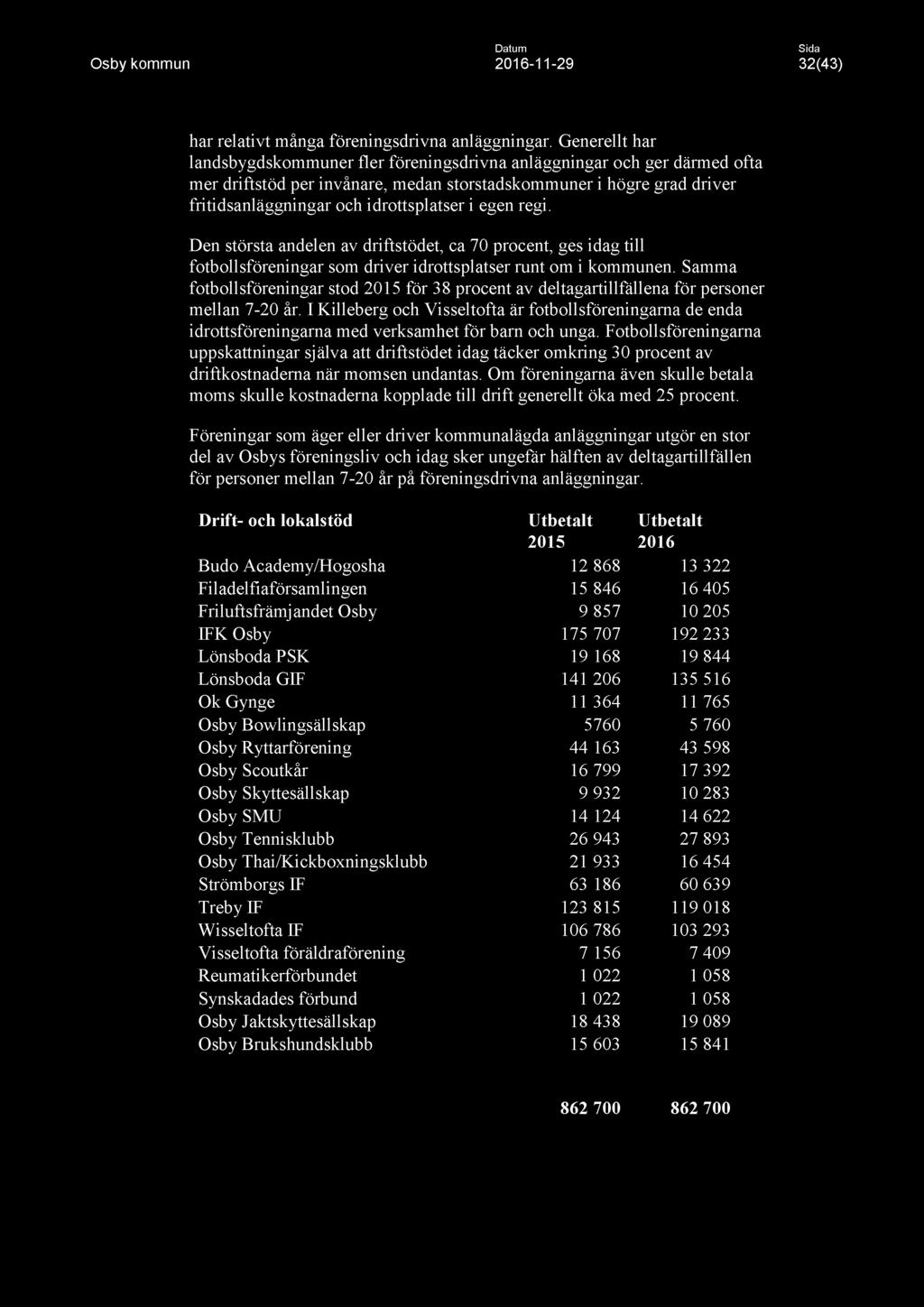 Osby kommun

Datum
2016-11-29

Sida
32(43)

har relativt många föreningsdrivna anläggningar. Generellt har landsbygdskommuner fler föreningsdrivna anläggningar och ger därmed ofta mer driftstöd per invånare, medan storstadskommuner i högre grad driver fritidsanläggningar och idrottsplatser i egen regi.

Den största andelen av driftstödet, ca 70 procent, ges idag till fotbollsföreningar som driver idrottsplatser runt om i kommunen. Samma fotbollsföreningar stod 2015 för 38 procent av deltagartillfällena för personer mellan 7-20 år. I Killeberg och Visseltofta är fotbollsföreningarna de enda idrottsföreningarna med verksamhet för barn och unga. Fotbollsföreningarna uppskattningar själva att driftstödet idag täcker omkring 30 procent av driftkostnaderna när momsen undantas. Om föreningarna även skulle betala moms skulle kostnaderna kopplade till drift generellt öka med 25 procent.

Föreningar som äger eller driver kommunalägda anläggningar utgör en stor del av Osbys föreningsliv och idag sker ungefär hälften av deltagartillfällen för personer mellan 7-20 år på föreningsdrivna anläggningar.

| Drift- och lokalstöd | Utbetalt 2015 | Utbetalt 2016 |
|---|---|---|
| Budo Academy/Hogosha | 12 868 | 13 322 |
| Filadelfiaförsamlingen | 15 846 | 16 405 |
| Friluftsfrämjandet Osby | 9 857 | 10 205 |
| IFK Osby | 175 707 | 192 233 |
| Lönsboda PSK | 19 168 | 19 844 |
| Lönsboda GIF | 141 206 | 135 516 |
| Ok Gynge | 11 364 | 11 765 |
| Osby Bowlingsällskap | 5760 | 5 760 |
| Osby Ryttarförening | 44 163 | 43 598 |
| Osby Scoutkår | 16 799 | 17 392 |
| Osby Skyttesällskap | 9 932 | 10 283 |
| Osby SMU | 14 124 | 14 622 |
| Osby Tennisklubb | 26 943 | 27 893 |
| Osby Thai/Kickboxningsklubb | 21 933 | 16 454 |
| Strömborgs IF | 63 186 | 60 639 |
| Treby IF | 123 815 | 119 018 |
| Wisseltofta IF | 106 786 | 103 293 |
| Visseltofta föräldraförening | 7 156 | 7 409 |
| Reumatikerförbundet | 1 022 | 1 058 |
| Synskadades förbund | 1 022 | 1 058 |
| Osby Jaktskyttesällskap | 18 438 | 19 089 |
| Osby Brukshundsklubb | 15 603 | 15 841 |
| | 862 700 | 862 700 |